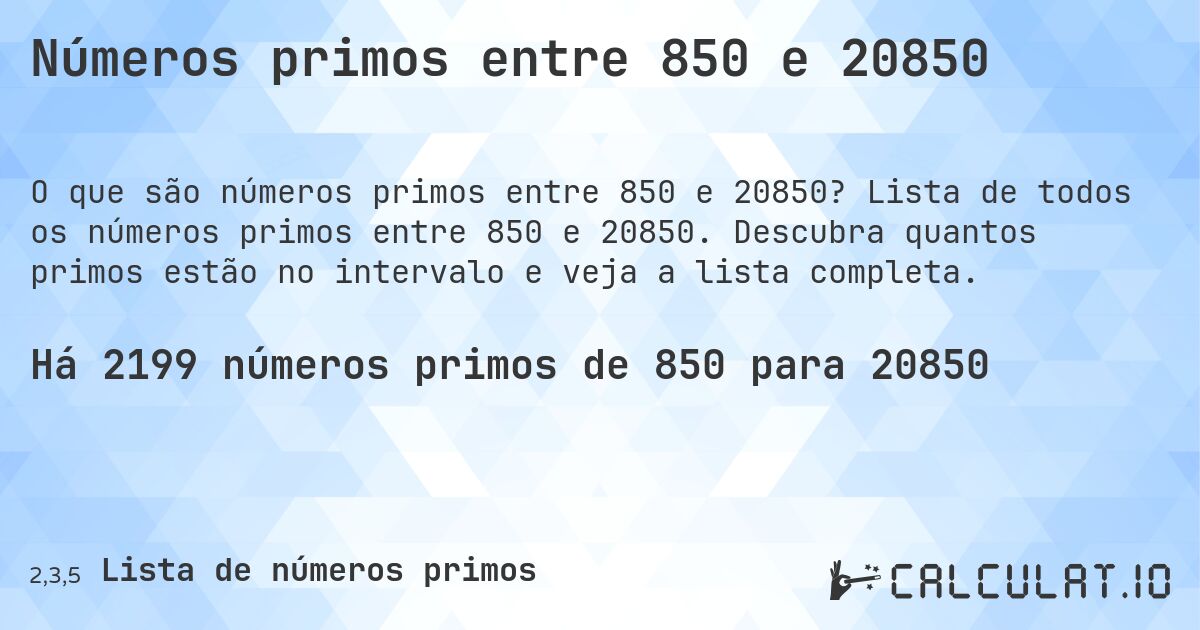 Números primos entre 850 e 20850

O que são números primos entre 850 e 20850? Lista de todos os números primos entre 850 e 20850. Descubra quantos primos estão no intervalo e veja a lista completa.

Há 2199 números primos de 850 para 20850

2,3,5 Lista de números primos

CALCULAT.IO